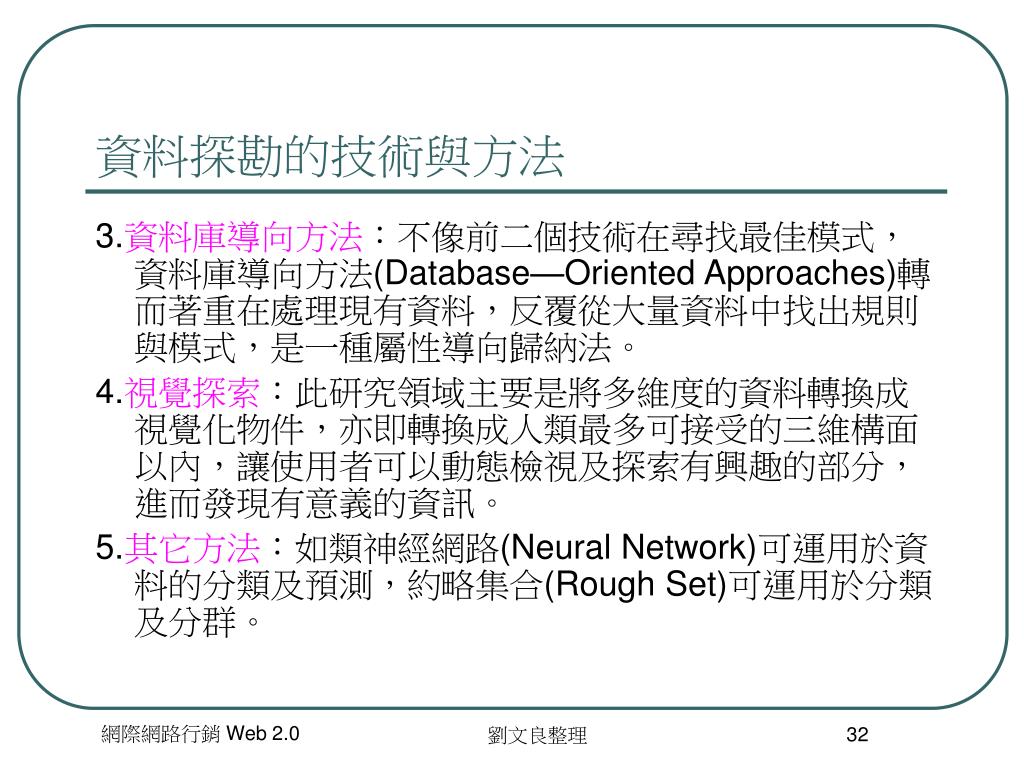 資料探勘的技術與方法

3.資料庫導向方法：不像前二個技術在尋找最佳模式，資料庫導向方法(Database—Oriented Approaches)轉而著重在處理現有資料，反覆從大量資料中找出規則與模式，是一種屬性導向歸納法。

4.視覺探索：此研究領域主要是將多維度的資料轉換成視覺化物件，亦即轉換成人類最多可接受的三維構面以內，讓使用者可以動態檢視及探索有興趣的部分，進而發現有意義的資訊。

5.其它方法：如類神經網路(Neural Network)可運用於資料的分類及預測，約略集合(Rough Set)可運用於分類及分群。

網際網路行銷 Web 2.0

劉文良整理

32